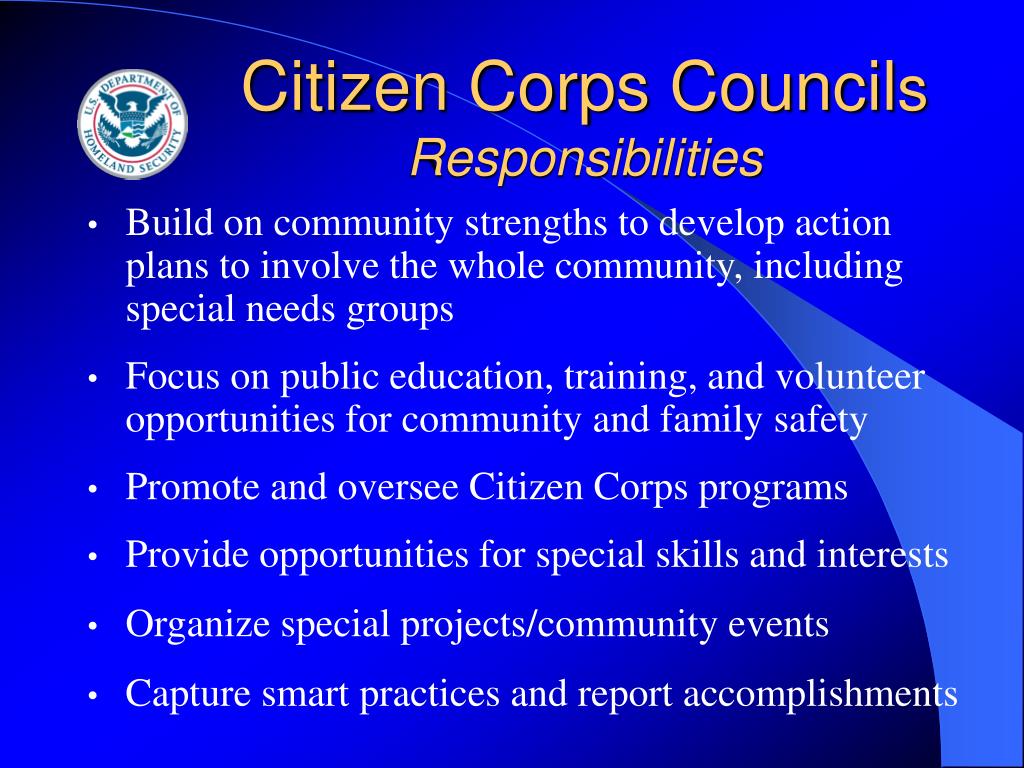 U.S. DEPARTMENT OF HOMELAND SECURITY

Citizen Corps Councils
Responsibilities

• Build on community strengths to develop action plans to involve the whole community, including special needs groups

• Focus on public education, training, and volunteer opportunities for community and family safety

• Promote and oversee Citizen Corps programs

• Provide opportunities for special skills and interests

• Organize special projects/community events

• Capture smart practices and report accomplishments